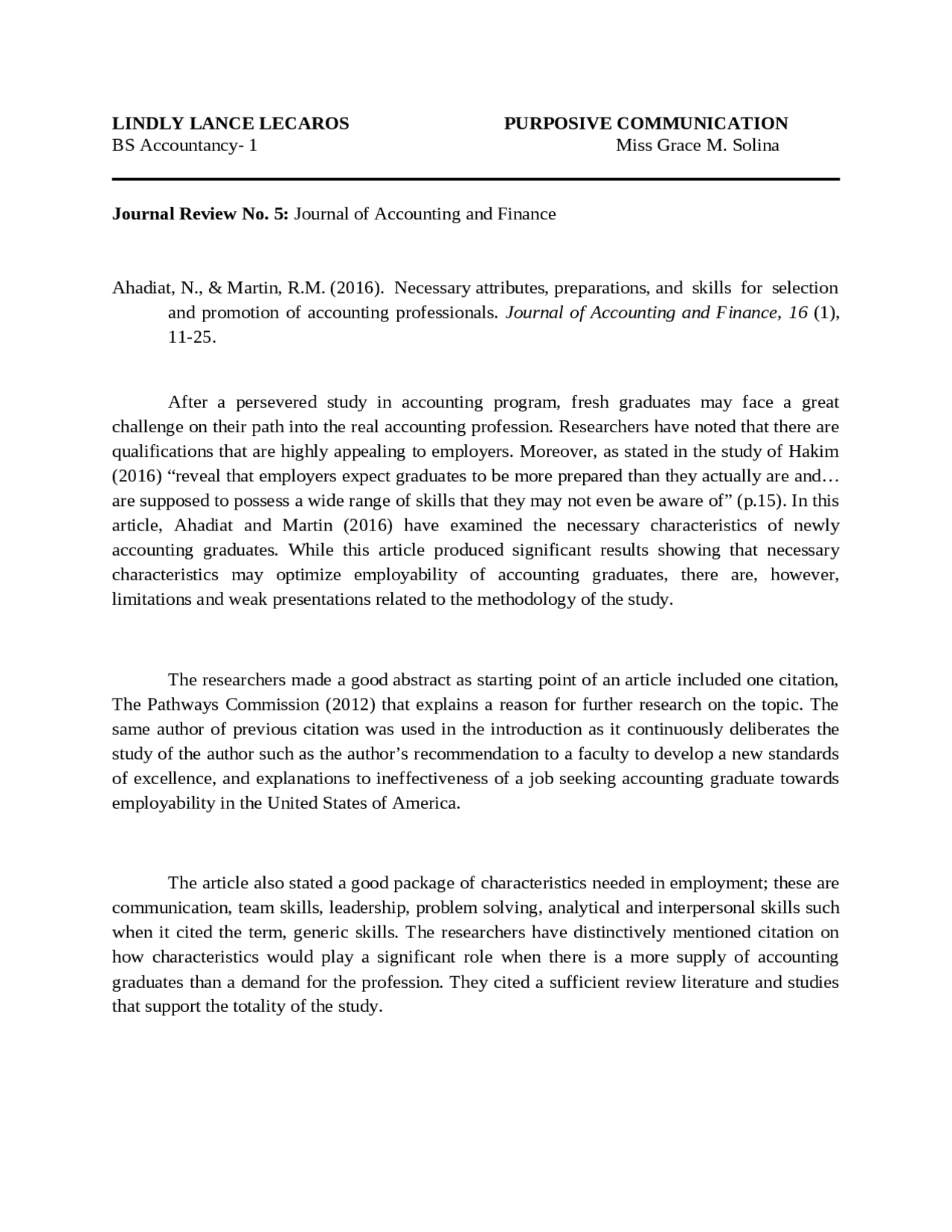 LINDLY LANCE LECAROS
BS Accountancy- 1

PURPOSIVE COMMUNICATION
Miss Grace M. Solina

Journal Review No. 5: Journal of Accounting and Finance

Ahadiat, N., & Martin, R.M. (2016). Necessary attributes, preparations, and skills for selection and promotion of accounting professionals. Journal of Accounting and Finance, 16 (1), 11-25.

After a persevered study in accounting program, fresh graduates may face a great challenge on their path into the real accounting profession. Researchers have noted that there are qualifications that are highly appealing to employers. Moreover, as stated in the study of Hakim (2016) "reveal that employers expect graduates to be more prepared than they actually are and… are supposed to possess a wide range of skills that they may not even be aware of" (p.15). In this article, Ahadiat and Martin (2016) have examined the necessary characteristics of newly accounting graduates. While this article produced significant results showing that necessary characteristics may optimize employability of accounting graduates, there are, however, limitations and weak presentations related to the methodology of the study.

The researchers made a good abstract as starting point of an article included one citation, The Pathways Commission (2012) that explains a reason for further research on the topic. The same author of previous citation was used in the introduction as it continuously deliberates the study of the author such as the author's recommendation to a faculty to develop a new standards of excellence, and explanations to ineffectiveness of a job seeking accounting graduate towards employability in the United States of America.

The article also stated a good package of characteristics needed in employment; these are communication, team skills, leadership, problem solving, analytical and interpersonal skills such when it cited the term, generic skills. The researchers have distinctively mentioned citation on how characteristics would play a significant role when there is a more supply of accounting graduates than a demand for the profession. They cited a sufficient review literature and studies that support the totality of the study.